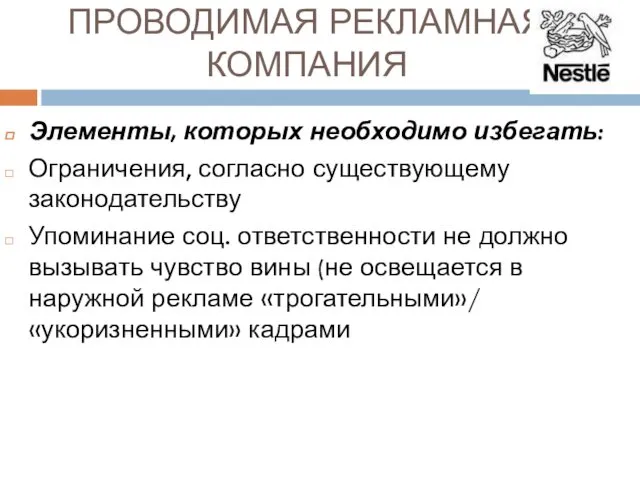 ПРОВОДИМАЯ РЕКЛАМНАЯ КОМПАНИЯ

Nestlé

Элементы, которых необходимо избегать:

Ограничения, согласно существующему законодательству

Упоминание соц. ответственности не должно вызывать чувство вины (не освещается в наружной рекламе «трогательными»/ «укоризненными» кадрами